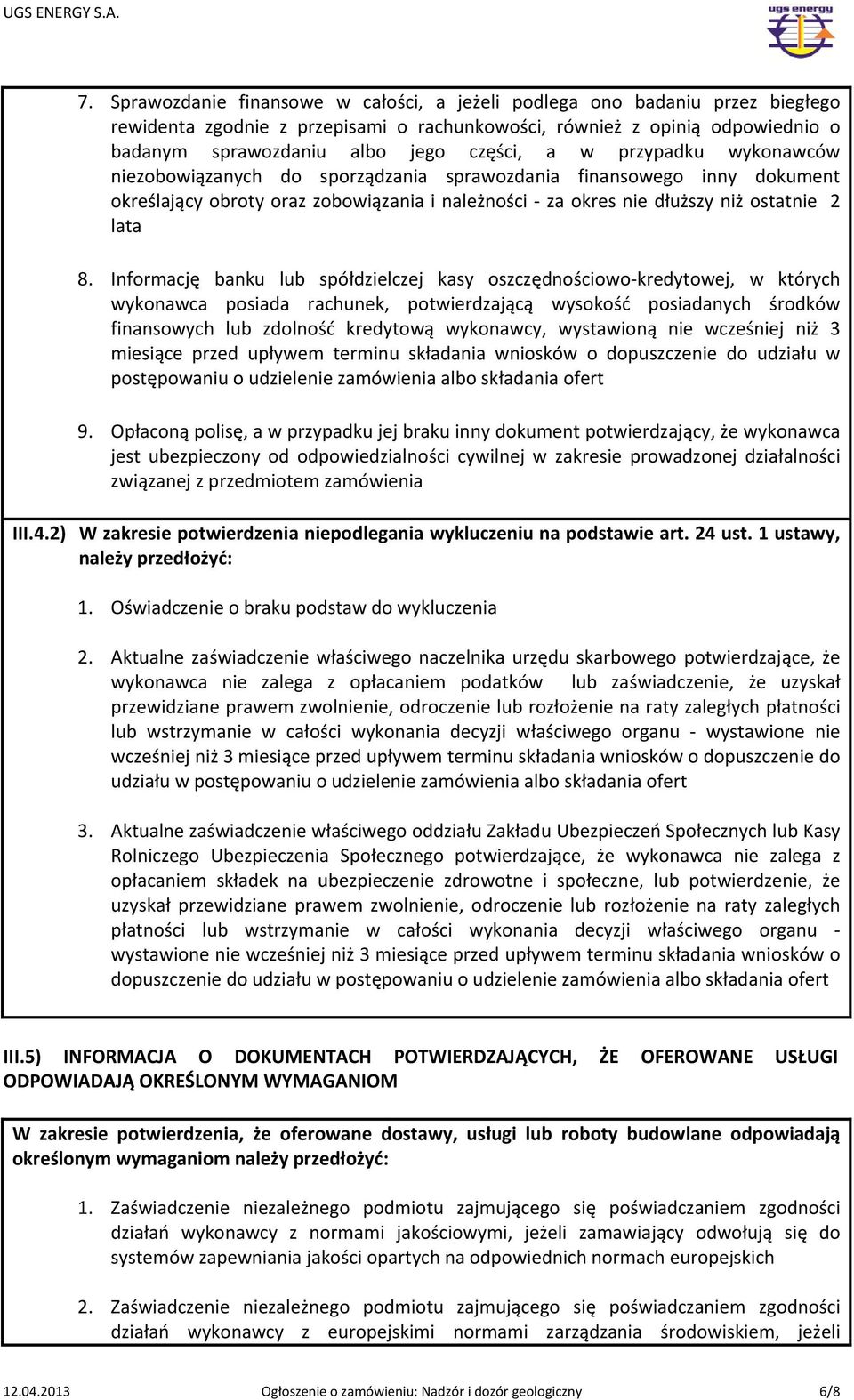 UGS ENERGY S.A.

ugs energy

7. Sprawozdanie finansowe w całości, a jeżeli podlega ono badaniu przez biegłego rewidenta zgodnie z przepisami o rachunkowości, również z opinią odpowiednio o badanym sprawozdaniu albo jego części, a w przypadku wykonawców niezobowiązanych do sporządzania sprawozdania finansowego inny dokument określający obroty oraz zobowiązania i należności - za okres nie dłuższy niż ostatnie 2 lata

8. Informację banku lub spółdzielczej kasy oszczędnościowo-kredytowej, w których wykonawca posiada rachunek, potwierdzającą wysokość posiadanych środków finansowych lub zdolność kredytową wykonawcy, wystawioną nie wcześniej niż 3 miesiące przed upływem terminu składania wniosków o dopuszczenie do udziału w postępowaniu o udzielenie zamówienia albo składania ofert

9. Opłaconą polisę, a w przypadku jej braku inny dokument potwierdzający, że wykonawca jest ubezpieczony od odpowiedzialności cywilnej w zakresie prowadzonej działalności związanej z przedmiotem zamówienia

III.4.2) W zakresie potwierdzenia niepodlegania wykluczeniu na podstawie art. 24 ust. 1 ustawy, należy przedłożyć:

1. Oświadczenie o braku podstaw do wykluczenia

2. Aktualne zaświadczenie właściwego naczelnika urzędu skarbowego potwierdzające, że wykonawca nie zalega z opłacaniem podatków lub zaświadczenie, że uzyskał przewidziane prawem zwolnienie, odroczenie lub rozłożenie na raty zaległych płatności lub wstrzymanie w całości wykonania decyzji właściwego organu - wystawione nie wcześniej niż 3 miesiące przed upływem terminu składania wniosków o dopuszczenie do udziału w postępowaniu o udzielenie zamówienia albo składania ofert

3. Aktualne zaświadczenie właściwego oddziału Zakładu Ubezpieczeń Społecznych lub Kasy Rolniczego Ubezpieczenia Społecznego potwierdzające, że wykonawca nie zalega z opłacaniem składek na ubezpieczenie zdrowotne i społeczne, lub potwierdzenie, że uzyskał przewidziane prawem zwolnienie, odroczenie lub rozłożenie na raty zaległych płatności lub wstrzymanie w całości wykonania decyzji właściwego organu - wystawione nie wcześniej niż 3 miesiące przed upływem terminu składania wniosków o dopuszczenie do udziału w postępowaniu o udzielenie zamówienia albo składania ofert

III.5) INFORMACJA O DOKUMENTACH POTWIERDZAJĄCYCH, ŻE OFEROWANE USŁUGI ODPOWIADAJĄ OKREŚLONYM WYMAGANIOM

W zakresie potwierdzenia, że oferowane dostawy, usługi lub roboty budowlane odpowiadają określonym wymaganiom należy przedłożyć:

1. Zaświadczenie niezależnego podmiotu zajmującego się poświadczaniem zgodności działań wykonawcy z normami jakościowymi, jeżeli zamawiający odwołują się do systemów zapewniania jakości opartych na odpowiednich normach europejskich

2. Zaświadczenie niezależnego podmiotu zajmującego się poświadczaniem zgodności działań wykonawcy z europejskimi normami zarządzania środowiskiem, jeżeli

12.04.2013 Ogłoszenie o zamówieniu: Nadzór i dozór geologiczny 6/8